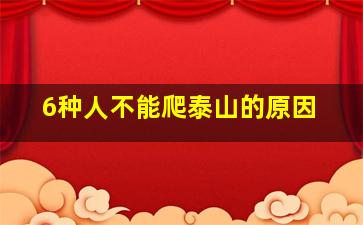 6种人不能爬泰山的原因